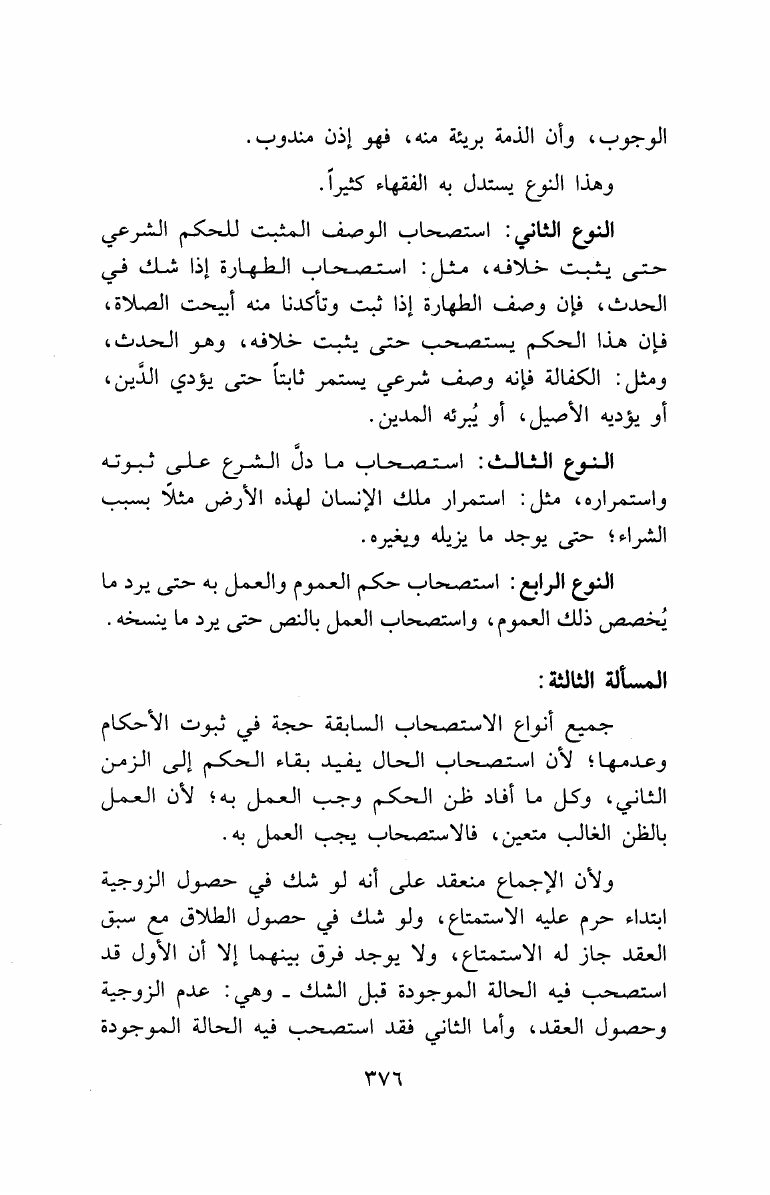 الوجوب، وأن الذمة بريئة منه، فهو إذن مندوب.

وهذا النوع يستدل به الفقهاء كثيراً.

النوع الثاني: استصحاب الوصف المثبت للحكم الشرعي حتى يثبت خلافه، مثل: استصحاب الطهارة إذا شك في الحدث، فإن وصف الطهارة إذا ثبت وتأكدنا منه أبيحت الصلاة، فإن هذا الحكم يستصحب حتى يثبت خلافه، وهو الحدث، ومثل: الكفالة فإنه وصف شرعي يستمر ثابتاً حتى يؤدي الدَّين، أو يؤديه الأصيل، أو يُبرئه المدين.

النوع الثالث: استصحاب ما دلَّ الشرع على ثبوته واستمراره، مثل: استمرار ملك الإنسان لهذه الأرض مثلاً بسبب الشراء؛ حتى يوجد ما يزيله ويغيره.

النوع الرابع: استصحاب حكم العموم والعمل به حتى يرد ما يُخصص ذلك العموم، واستصحاب العمل بالنص حتى يرد ما ينسخه.

المسألة الثالثة:

جميع أنواع الاستصحاب السابقة حجة في ثبوت الأحكام وعدمها؛ لأن استصحاب الحال يفيد بقاء الحكم إلى الزمن الثاني، وكل ما أفاد ظن الحكم وجب العمل به؛ لأن العمل بالظن الغالب متعين، فالاستصحاب يجب العمل به.

ولأن الإجماع منعقد على أنه لو شك في حصول الزوجية ابتداء حرم عليه الاستمتاع، ولو شك في حصول الطلاق مع سبق العقد جاز له الاستمتاع، ولا يوجد فرق بينهما إلا أن الأول قد استصحب فيه الحالة الموجودة قبل الشك ـ وهي: عدم الزوجية وحصول العقد، وأما الثاني فقد استصحب فيه الحالة الموجودة

٣٧٦